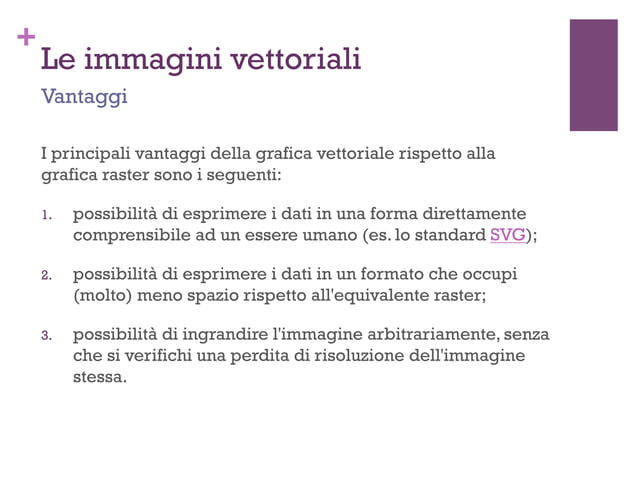 +
Le immagini vettoriali
Vantaggi

I principali vantaggi della grafica vettoriale rispetto alla grafica raster sono i seguenti:

1. possibilità di esprimere i dati in una forma direttamente comprensibile ad un essere umano (es. lo standard SVG);

2. possibilità di esprimere i dati in un formato che occupi (molto) meno spazio rispetto all'equivalente raster;

3. possibilità di ingrandire l'immagine arbitrariamente, senza che si verifichi una perdita di risoluzione dell'immagine stessa.